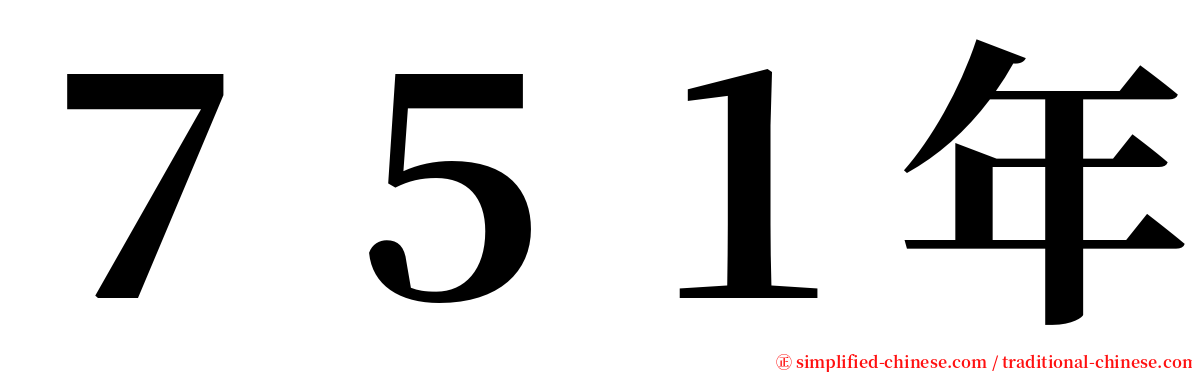 ７５１年

㊣ simplified-chinese.com / traditional-chinese.com